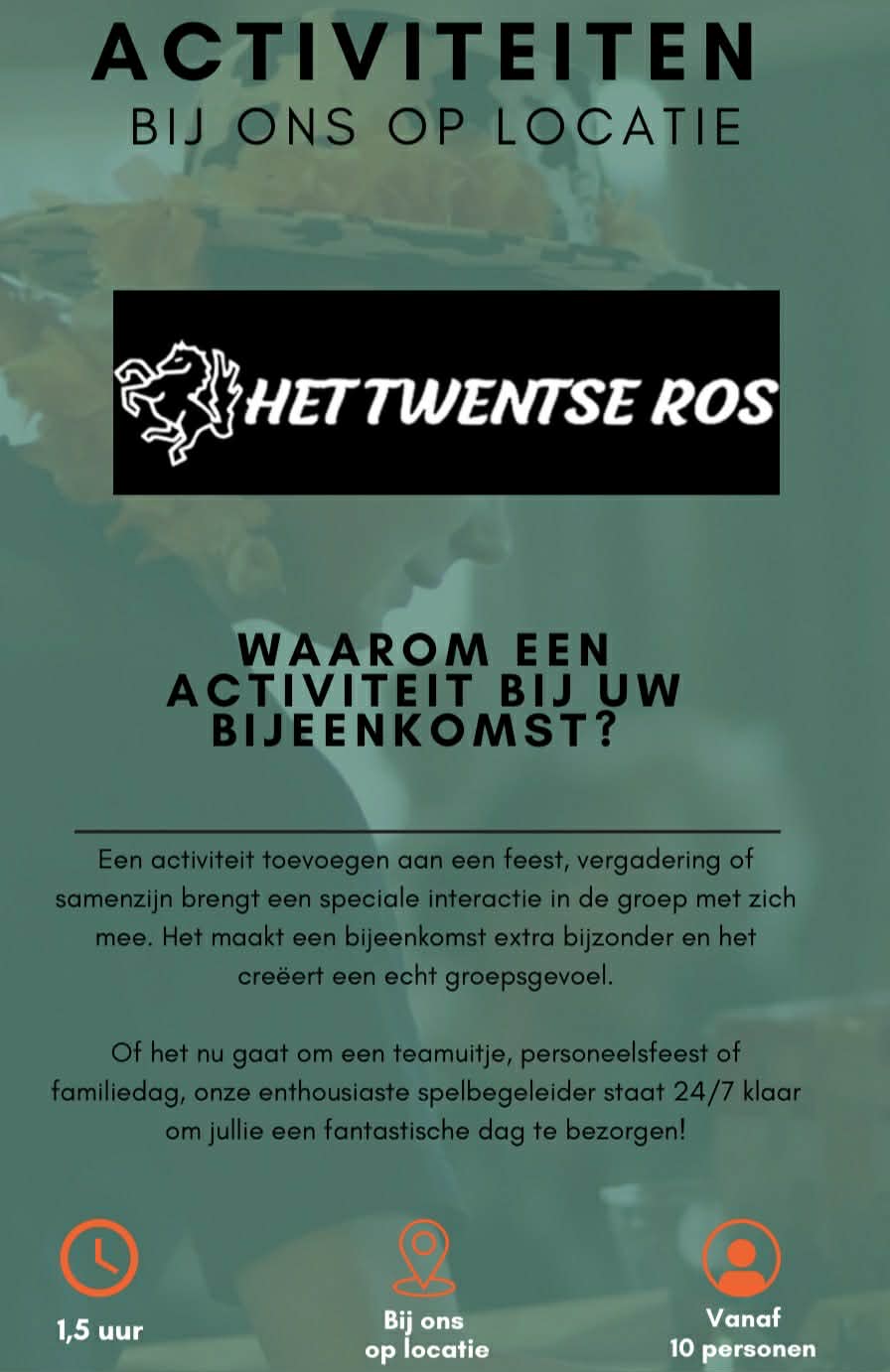 ACTIVITEITEN
BIJ ONS OP LOCATIE

HET TWENTSE ROS

WAAROM EEN ACTIVITEIT BIJ UW BIJEENKOMST?

Een activiteit toevoegen aan een feest, vergadering of samenzijn brengt een speciale interactie in de groep met zich mee. Het maakt een bijeenkomst extra bijzonder en het creëert een echt groepsgevoel.

Of het nu gaat om een teamuitje, personeelsfeest of familiedag, onze enthousiaste spelbegeleider staat 24/7 klaar om jullie een fantastische dag te bezorgen!

1,5 uur

Bij ons
op locatie

Vanaf
10 personen